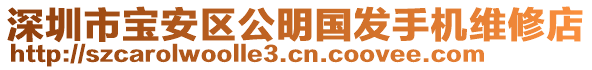 深圳市宝安区公明国发手机维修店
http://szcarolwoolle3.cn.coovee.com